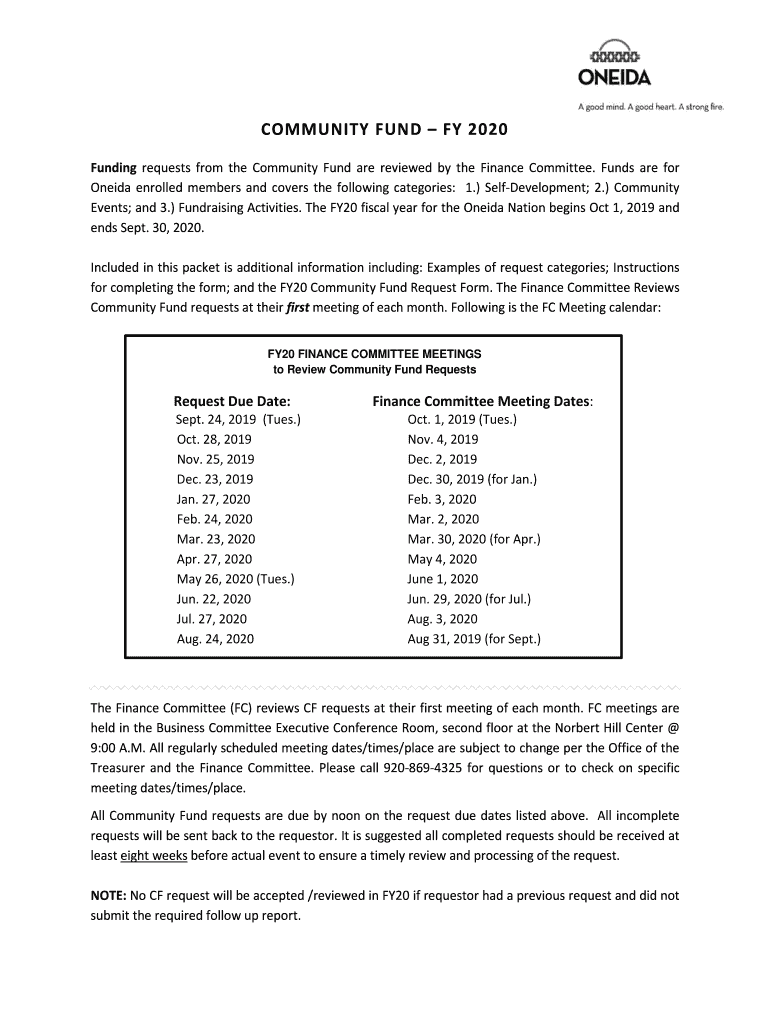 ONEIDA
A good mind. A good heart. A strong fire.

COMMUNITY FUND – FY 2020

Funding requests from the Community Fund are reviewed by the Finance Committee. Funds are for Oneida enrolled members and covers the following categories: 1.) Self-Development; 2.) Community Events; and 3.) Fundraising Activities. The FY20 fiscal year for the Oneida Nation begins Oct 1, 2019 and ends Sept. 30, 2020.

Included in this packet is additional information including: Examples of request categories; Instructions for completing the form; and the FY20 Community Fund Request Form. The Finance Committee Reviews Community Fund requests at their first meeting of each month. Following is the FC Meeting calendar:

FY20 FINANCE COMMITTEE MEETINGS
to Review Community Fund Requests

| Request Due Date: | Finance Committee Meeting Dates: |
|---|---|
| Sept. 24, 2019 (Tues.) | Oct. 1, 2019 (Tues.) |
| Oct. 28, 2019 | Nov. 4, 2019 |
| Nov. 25, 2019 | Dec. 2, 2019 |
| Dec. 23, 2019 | Dec. 30, 2019 (for Jan.) |
| Jan. 27, 2020 | Feb. 3, 2020 |
| Feb. 24, 2020 | Mar. 2, 2020 |
| Mar. 23, 2020 | Mar. 30, 2020 (for Apr.) |
| Apr. 27, 2020 | May 4, 2020 |
| May 26, 2020 (Tues.) | June 1, 2020 |
| Jun. 22, 2020 | Jun. 29, 2020 (for Jul.) |
| Jul. 27, 2020 | Aug. 3, 2020 |
| Aug. 24, 2020 | Aug 31, 2019 (for Sept.) |

The Finance Committee (FC) reviews CF requests at their first meeting of each month. FC meetings are held in the Business Committee Executive Conference Room, second floor at the Norbert Hill Center @ 9:00 A.M. All regularly scheduled meeting dates/times/place are subject to change per the Office of the Treasurer and the Finance Committee. Please call 920-869-4325 for questions or to check on specific meeting dates/times/place.

All Community Fund requests are due by noon on the request due dates listed above. All incomplete requests will be sent back to the requestor. It is suggested all completed requests should be received at least eight weeks before actual event to ensure a timely review and processing of the request.

NOTE: No CF request will be accepted /reviewed in FY20 if requestor had a previous request and did not submit the required follow up report.